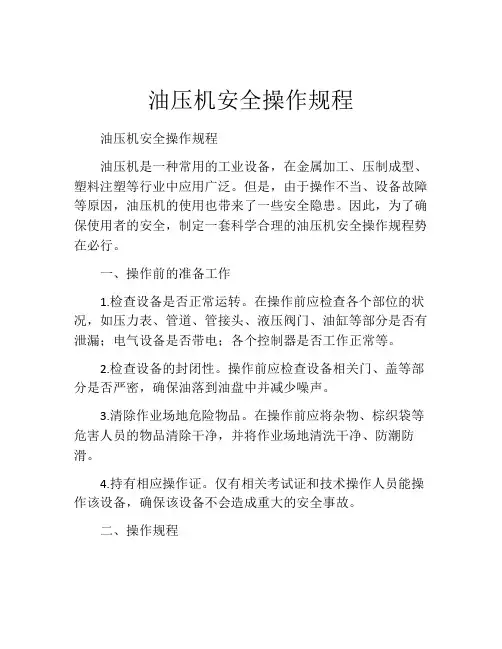 油压机安全操作规程

油压机安全操作规程

油压机是一种常用的工业设备，在金属加工、压制成型、塑料注塑等行业中应用广泛。但是，由于操作不当、设备故障等原因，油压机的使用也带来了一些安全隐患。因此，为了确保使用者的安全，制定一套科学合理的油压机安全操作规程势在必行。

一、操作前的准备工作

1.检查设备是否正常运转。在操作前应检查各个部位的状况，如压力表、管道、管接头、液压阀门、油缸等部分是否有泄漏；电气设备是否带电；各个控制器是否工作正常等。

2.检查设备的封闭性。操作前应检查设备相关门、盖等部分是否严密，确保油落到油盘中并减少噪声。

3.清除作业场地危险物品。在操作前应将杂物、棕织袋等危害人员的物品清除干净，并将作业场地清洗干净、防潮防滑。

4.持有相应操作证。仅有相关考试证和技术操作人员能操作该设备，确保该设备不会造成重大的安全事故。

二、操作规程